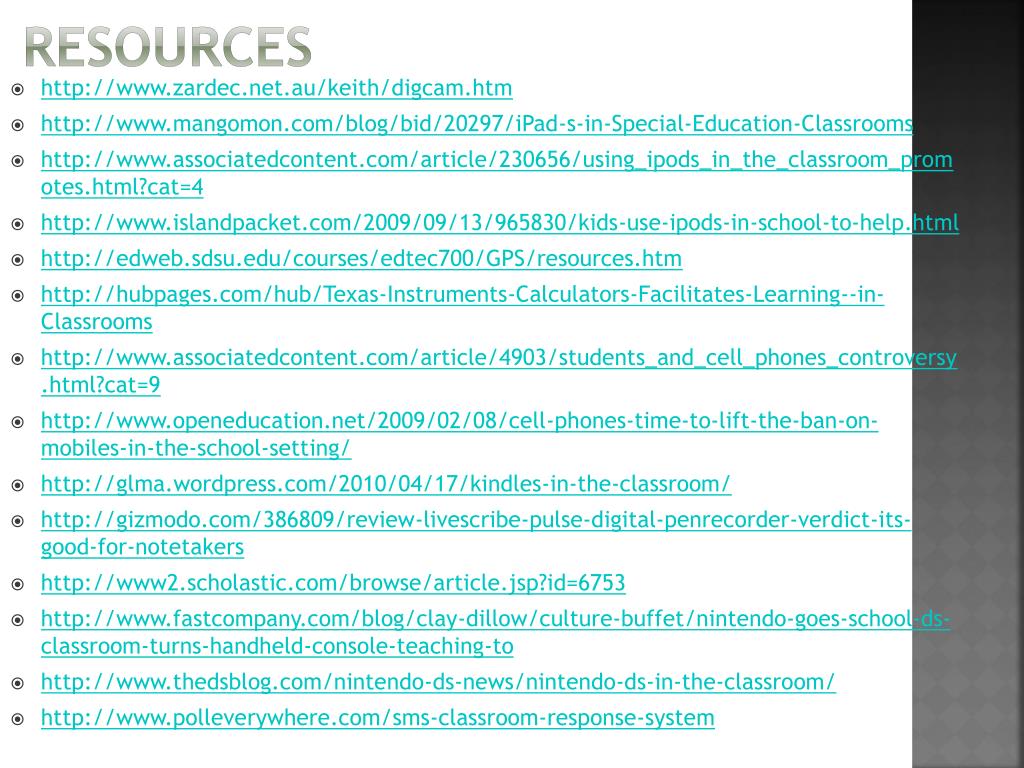 RESOURCES

• http://www.zardec.net.au/keith/digcam.htm
• http://www.mangomon.com/blog/bid/20297/iPad-s-in-Special-Education-Classrooms
• http://www.associatedcontent.com/article/230656/using_ipods_in_the_classroom_promotes.html?cat=4
• http://www.islandpacket.com/2009/09/13/965830/kids-use-ipods-in-school-to-help.html
• http://edweb.sdsu.edu/courses/edtec700/GPS/resources.htm
• http://hubpages.com/hub/Texas-Instruments-Calculators-Facilitates-Learning--in-Classrooms
• http://www.associatedcontent.com/article/4903/students_and_cell_phones_controversy.html?cat=9
• http://www.openeducation.net/2009/02/08/cell-phones-time-to-lift-the-ban-on-mobiles-in-the-school-setting/
• http://glma.wordpress.com/2010/04/17/kindles-in-the-classroom/
• http://gizmodo.com/386809/review-livescribe-pulse-digital-penrecorder-verdict-its-good-for-notetakers
• http://www2.scholastic.com/browse/article.jsp?id=6753
• http://www.fastcompany.com/blog/clay-dillow/culture-buffet/nintendo-goes-school-ds-classroom-turns-handheld-console-teaching-to
• http://www.thedsblog.com/nintendo-ds-news/nintendo-ds-in-the-classroom/
• http://www.polleverywhere.com/sms-classroom-response-system